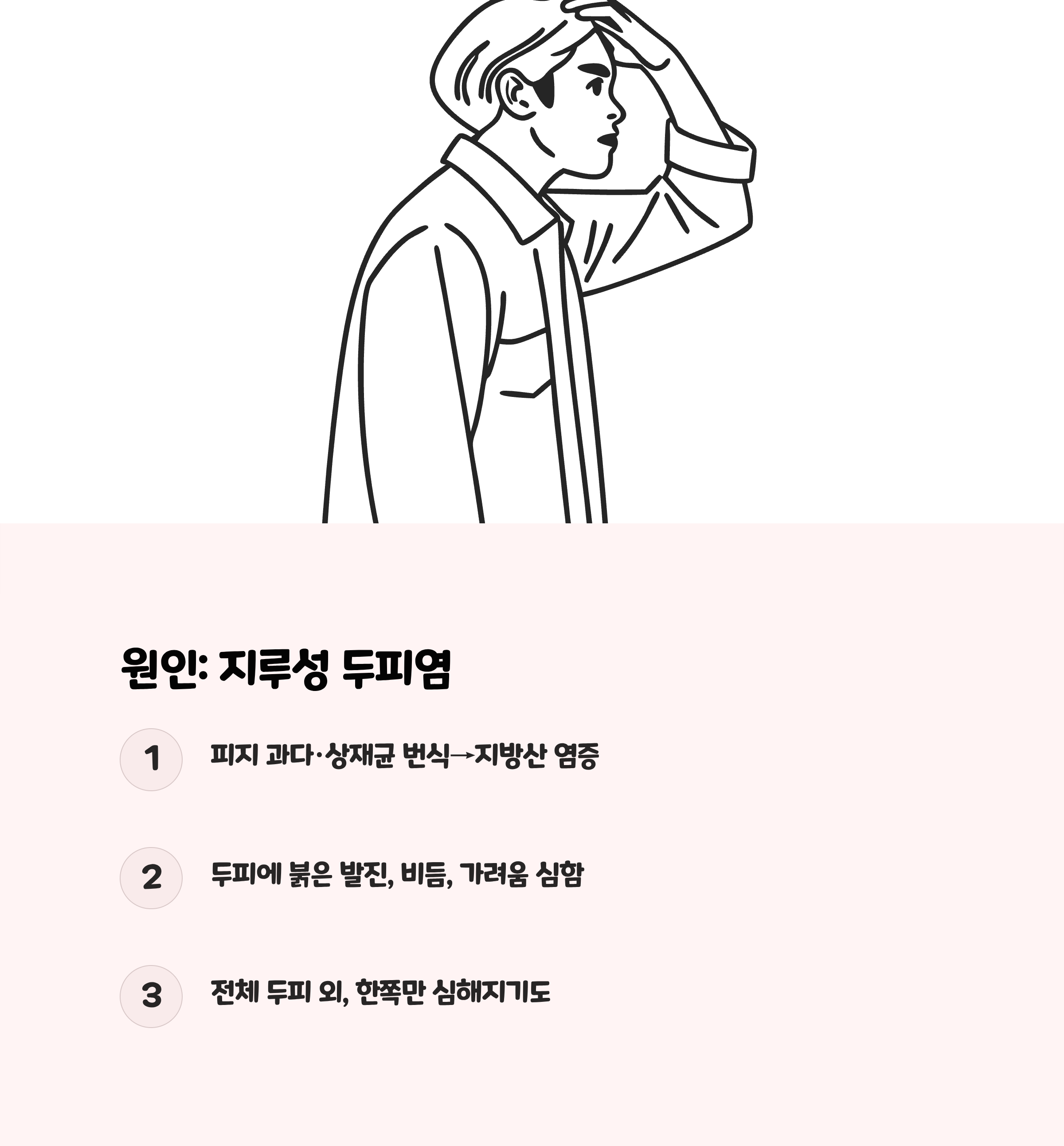 원인: 지루성 두피염

1

피지 과다·상재균 번식→지방산 염증

2

두피에 붉은 발진, 비듬, 가려움 심함

3

전체 두피 외, 한쪽만 심해지기도